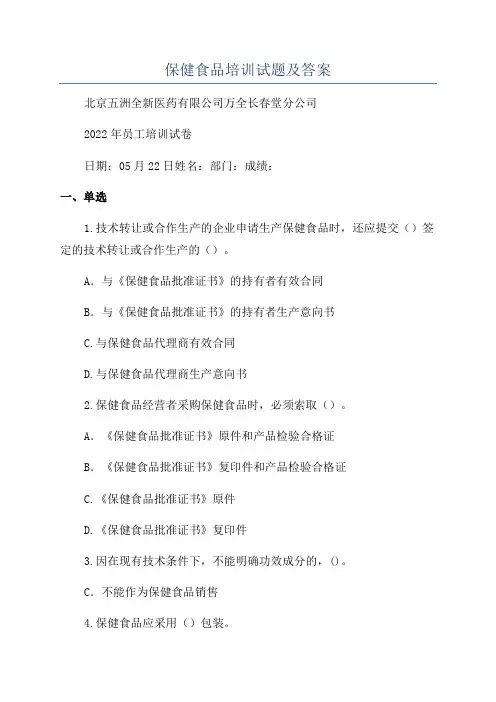 保健食品培训试题及答案

北京五洲全新医药有限公司万全长春堂分公司

2022年员工培训试卷

日期：05月22日姓名：部门：成绩：

一、单选

1.技术转让或合作生产的企业申请生产保健食品时，还应提交（）签定的技术转让或合作生产的（）。

A．与《保健食品批准证书》的持有者有效合同

B．与《保健食品批准证书》的持有者生产意向书

C.与保健食品代理商有效合同

D.与保健食品代理商生产意向书

2.保健食品经营者采购保健食品时，必须索取（）。

A．《保健食品批准证书》原件和产品检验合格证

B．《保健食品批准证书》复印件和产品检验合格证

C.《保健食品批准证书》原件

D.《保健食品批准证书》复印件

3.因在现有技术条件下，不能明确功效成分的，()。

C．不能作为保健食品销售

4.保健食品应采用（）包装。